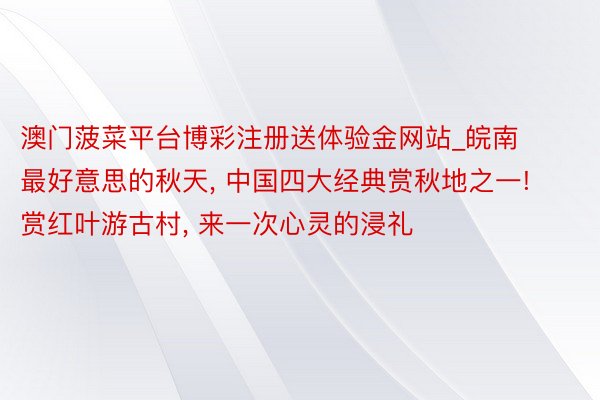 澳门菠菜平台博彩注册送体验金网站_皖南最好意思的秋天, 中国四大经典赏秋地之一! 赏红叶游古村, 来一次心灵的浸礼